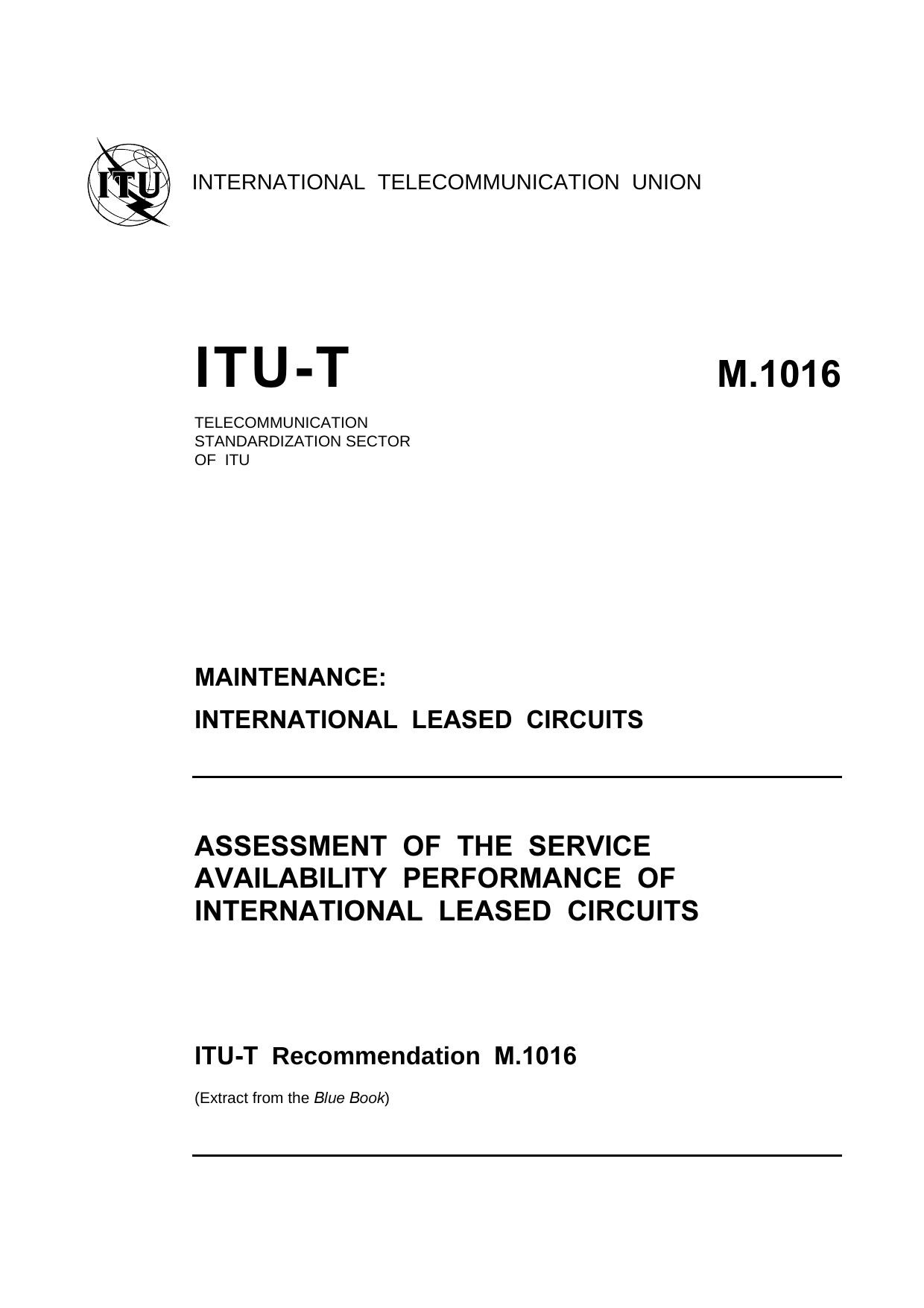 ITU

INTERNATIONAL TELECOMMUNICATION UNION

ITU-T

M.1016

TELECOMMUNICATION
STANDARDIZATION SECTOR
OF ITU

MAINTENANCE:

INTERNATIONAL LEASED CIRCUITS

ASSESSMENT OF THE SERVICE AVAILABILITY PERFORMANCE OF INTERNATIONAL LEASED CIRCUITS

ITU-T Recommendation M.1016

(Extract from the Blue Book)